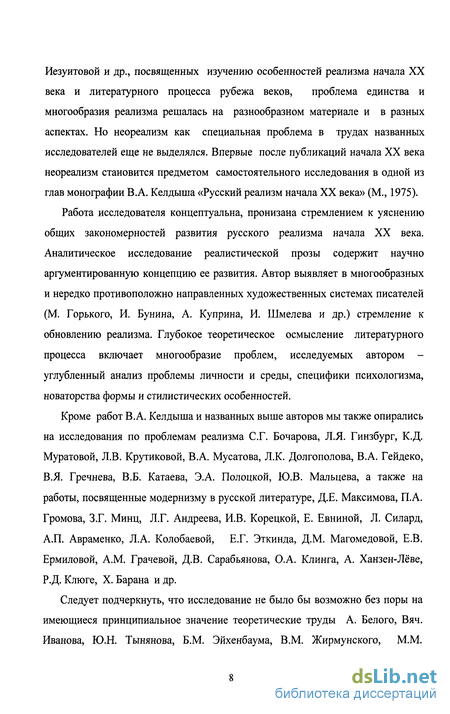 Иезуитовой и др., посвященных изучению особенностей реализма начала XX века и литературного процесса рубежа веков, проблема единства и многообразия реализма решалась на разнообразном материале и в разных аспектах. Но неореализм как специальная проблема в трудах названных исследователей еще не выделялся. Впервые после публикаций начала XX века неореализм становится предметом самостоятельного исследования в одной из глав монографии В.А. Келдыша «Русский реализм начала XX века» (М., 1975).

Работа исследователя концептуальна, пронизана стремлением к уяснению общих закономерностей развития русского реализма начала XX века. Аналитическое исследование реалистической прозы содержит научно аргументированную концепцию ее развития. Автор выявляет в многообразных и нередко противоположно направленных художественных системах писателей (М. Горького, И. Бунина, А. Куприна, И. Шмелева и др.) стремление к обновлению реализма. Глубокое теоретическое осмысление литературного процесса включает многообразие проблем, исследуемых автором – углубленный анализ проблемы личности и среды, специфики психологизма, новаторства формы и стилистических особенностей.

Кроме работ В.А. Келдыша и названных выше авторов мы также опирались на исследования по проблемам реализма С.Г. Бочарова, Л.Я. Гинзбург, К.Д. Муратовой, Л.В. Крутиковой, В.А. Мусатова, Л.К. Долгополова, В.А. Гейдеко, В.Я. Гречнева, В.Б. Катаева, Э.А. Полоцкой, Ю.В. Мальцева, а также на работы, посвященные модернизму в русской литературе, Д.Е. Максимова, П.А. Громова, З.Г. Минц, Л.Г. Андреева, И.В. Корецкой, Е. Евниной, Л. Силард, А.П. Авраменко, Л.А. Колобаевой, Е.Г. Эткинда, Д.М. Магомедовой, Е.В. Ермиловой, А.М. Грачевой, Д.В. Сарабьянова, О.А. Клинга, А. Ханзен-Лёве, Р.Д. Клюге, Х. Барана и др.

Следует подчеркнуть, что исследование не было бы возможно без поры на имеющиеся принципиальное значение теоретические труды А. Белого, Вяч. Иванова, Ю.Н. Тынянова, Б.М. Эйхенбаума, В.М. Жирмунского, М.М.

8

dsLib.net
библиотека диссертаций